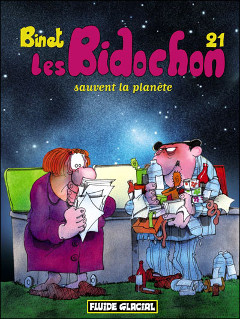 Binet
21
Les Bidochon
sauvent la planète

FLUIDE GLACIAL